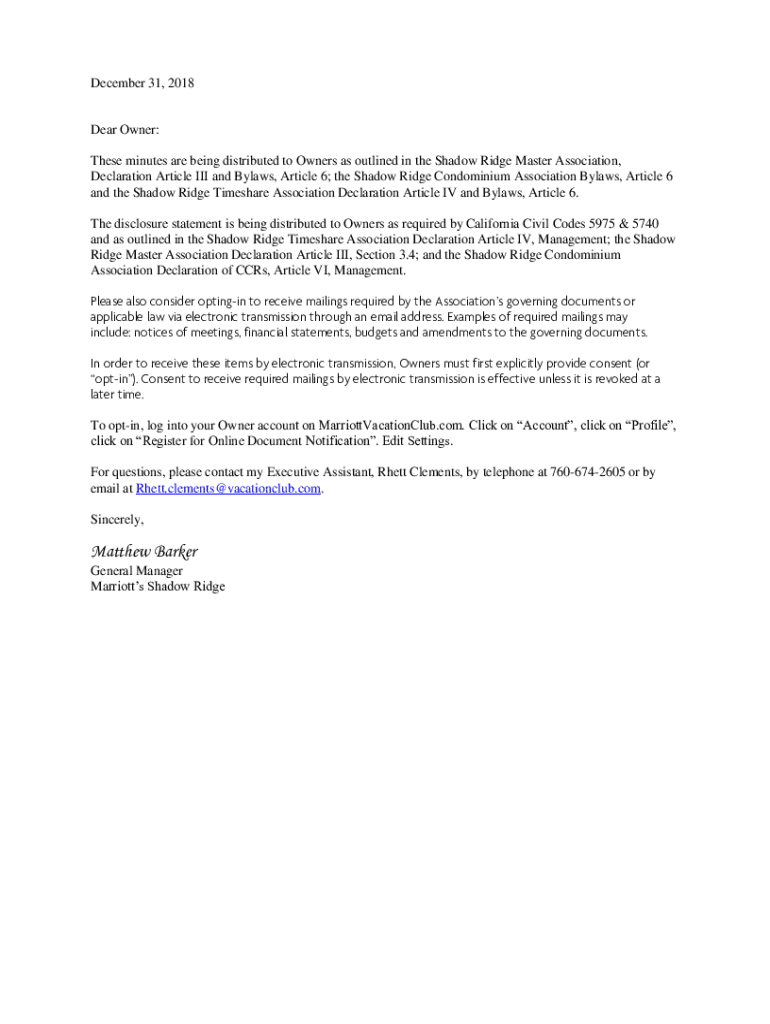 December 31, 2018

Dear Owner:

These minutes are being distributed to Owners as outlined in the Shadow Ridge Master Association, Declaration Article III and Bylaws, Article 6; the Shadow Ridge Condominium Association Bylaws, Article 6 and the Shadow Ridge Timeshare Association Declaration Article IV and Bylaws, Article 6.

The disclosure statement is being distributed to Owners as required by California Civil Codes 5975 & 5740 and as outlined in the Shadow Ridge Timeshare Association Declaration Article IV, Management; the Shadow Ridge Master Association Declaration Article III, Section 3.4; and the Shadow Ridge Condominium Association Declaration of CCRs, Article VI, Management.

Please also consider opting-in to receive mailings required by the Association's governing documents or applicable law via electronic transmission through an email address. Examples of required mailings may include: notices of meetings, financial statements, budgets and amendments to the governing documents.

In order to receive these items by electronic transmission, Owners must first explicitly provide consent (or "opt-in"). Consent to receive required mailings by electronic transmission is effective unless it is revoked at a later time.

To opt-in, log into your Owner account on MarriottVacationClub.com. Click on "Account", click on "Profile", click on "Register for Online Document Notification". Edit Settings.

For questions, please contact my Executive Assistant, Rhett Clements, by telephone at 760-674-2605 or by email at Rhett.clements@vacationclub.com.

Sincerely,

Matthew Barker
General Manager
Marriott's Shadow Ridge